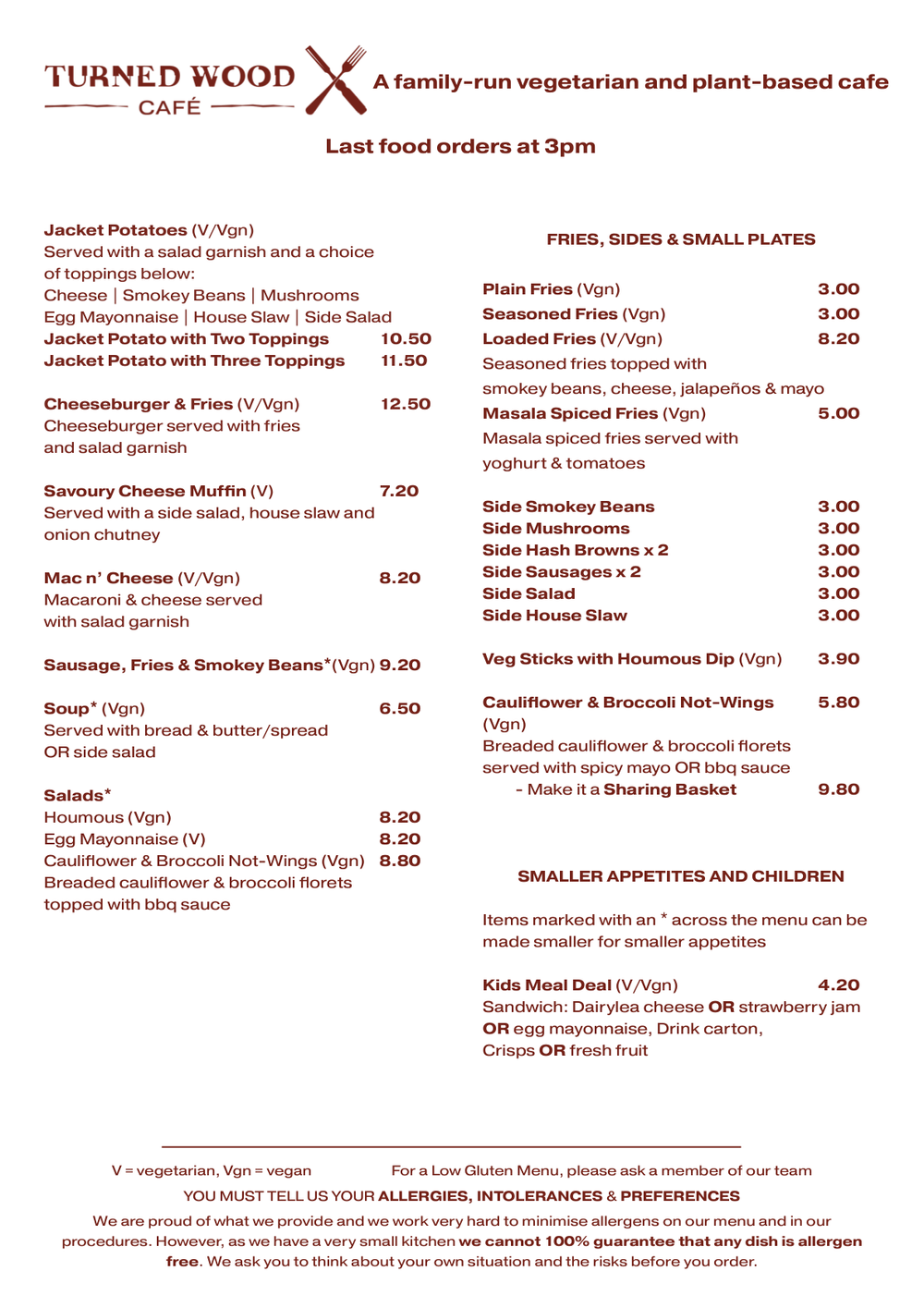 TURNED WOOD
CAFÉ

A family-run vegetarian and plant-based cafe

Last food orders at 3pm

Jacket Potatoes (V/Vgn)
Served with a salad garnish and a choice of toppings below:
Cheese | Smokey Beans | Mushrooms
Egg Mayonnaise | House Slaw | Side Salad
Jacket Potato with Two Toppings 10.50
Jacket Potato with Three Toppings 11.50

Cheeseburger & Fries (V/Vgn) 12.50
Cheeseburger served with fries and salad garnish

Savoury Cheese Muffin (V) 7.20
Served with a side salad, house slaw and onion chutney

Mac n' Cheese (V/Vgn) 8.20
Macaroni & cheese served with salad garnish

Sausage, Fries & Smokey Beans*(Vgn) 9.20

Soup* (Vgn) 6.50
Served with bread & butter/spread OR side salad

Salads*
Houmous (Vgn) 8.20
Egg Mayonnaise (V) 8.20
Cauliflower & Broccoli Not-Wings (Vgn) 8.80
Breaded cauliflower & broccoli florets topped with bbq sauce

FRIES, SIDES & SMALL PLATES

Plain Fries (Vgn) 3.00
Seasoned Fries (Vgn) 3.00
Loaded Fries (V/Vgn) 8.20
Seasoned fries topped with smokey beans, cheese, jalapeños & mayo
Masala Spiced Fries (Vgn) 5.00
Masala spiced fries served with yoghurt & tomatoes

Side Smokey Beans 3.00
Side Mushrooms 3.00
Side Hash Browns x 2 3.00
Side Sausages x 2 3.00
Side Salad 3.00
Side House Slaw 3.00

Veg Sticks with Houmous Dip (Vgn) 3.90

Cauliflower & Broccoli Not-Wings (Vgn) 5.80
Breaded cauliflower & broccoli florets served with spicy mayo OR bbq sauce
- Make it a Sharing Basket 9.80

SMALLER APPETITES AND CHILDREN

Items marked with an * across the menu can be made smaller for smaller appetites

Kids Meal Deal (V/Vgn) 4.20
Sandwich: Dairylea cheese OR strawberry jam OR egg mayonnaise, Drink carton, Crisps OR fresh fruit

V = vegetarian, Vgn = vegan For a Low Gluten Menu, please ask a member of our team
YOU MUST TELL US YOUR ALLERGIES, INTOLERANCES & PREFERENCES
We are proud of what we provide and we work very hard to minimise allergens on our menu and in our procedures. However, as we have a very small kitchen we cannot 100% guarantee that any dish is allergen free. We ask you to think about your own situation and the risks before you order.